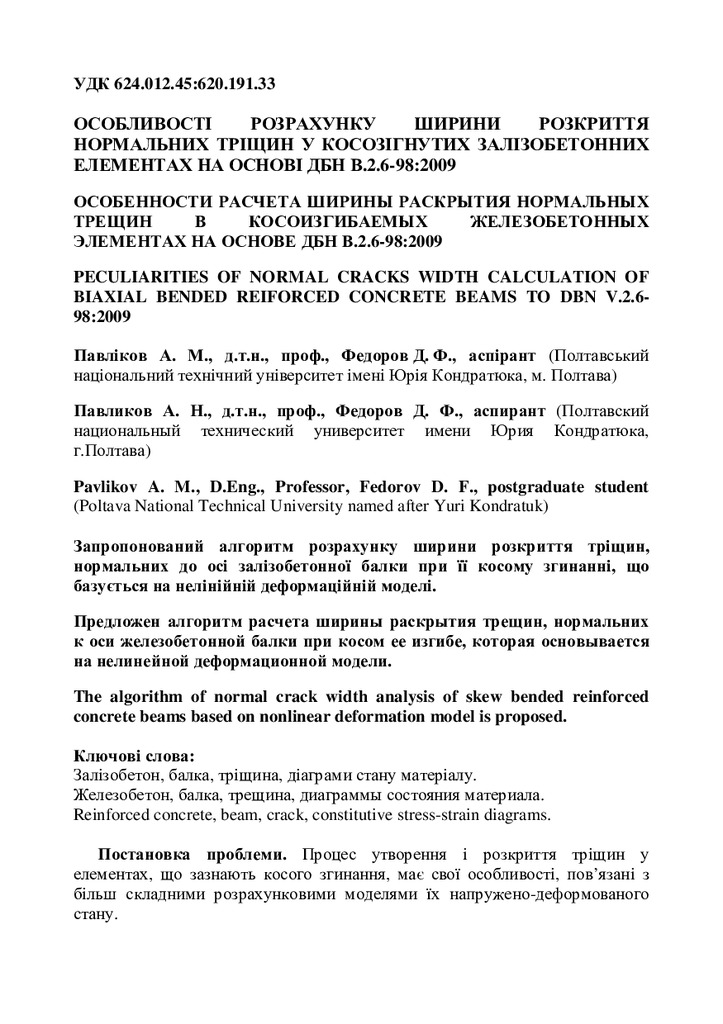 УДК 624.012.45:620.191.33

ОСОБЛИВОСТІ РОЗРАХУНКУ ШИРИНИ РОЗКРИТТЯ НОРМАЛЬНИХ ТРІЩИН У КОСОЗІГНУТИХ ЗАЛІЗОБЕТОННИХ ЕЛЕМЕНТАХ НА ОСНОВІ ДБН В.2.6-98:2009

ОСОБЕННОСТИ РАСЧЕТА ШИРИНЫ РАСКРЫТИЯ НОРМАЛЬНЫХ ТРЕЩИН В КОСОИЗГИБАЕМЫХ ЖЕЛЕЗОБЕТОННЫХ ЭЛЕМЕНТАХ НА ОСНОВЕ ДБН В.2.6-98:2009

PECULIARITIES OF NORMAL CRACKS WIDTH CALCULATION OF BIAXIAL BENDED REIFORCED CONCRETE BEAMS TO DBN V.2.6-98:2009

Павліков А. М., д.т.н., проф., Федоров Д. Ф., аспірант (Полтавський національний технічний університет імені Юрія Кондратюка, м. Полтава)

Павликов А. Н., д.т.н., проф., Федоров Д. Ф., аспирант (Полтавский национальный технический университет имени Юрия Кондратюка, г.Полтава)

Pavlikov A. M., D.Eng., Professor, Fedorov D. F., postgraduate student (Poltava National Technical University named after Yuri Kondratuk)

Запропонований алгоритм розрахунку ширини розкриття тріщин, нормальних до осі залізобетонної балки при її косому згинанні, що базується на нелінійній деформаційній моделі.

Предложен алгоритм расчета ширины раскрытия трещин, нормальних к оси железобетонной балки при косом ее изгибе, которая основывается на нелинейной деформационной модели.

The algorithm of normal crack width analysis of skew bended reinforced concrete beams based on nonlinear deformation model is proposed.

Ключові слова:
Залізобетон, балка, тріщина, діаграми стану матеріалу.
Железобетон, балка, трещина, диаграммы состояния материала.
Reinforced concrete, beam, crack, constitutive stress-strain diagrams.

Постановка проблеми. Процес утворення і розкриття тріщин у елементах, що зазнають косого згинання, має свої особливості, пов'язані з більш складними розрахунковими моделями їх напружено-деформованого стану.